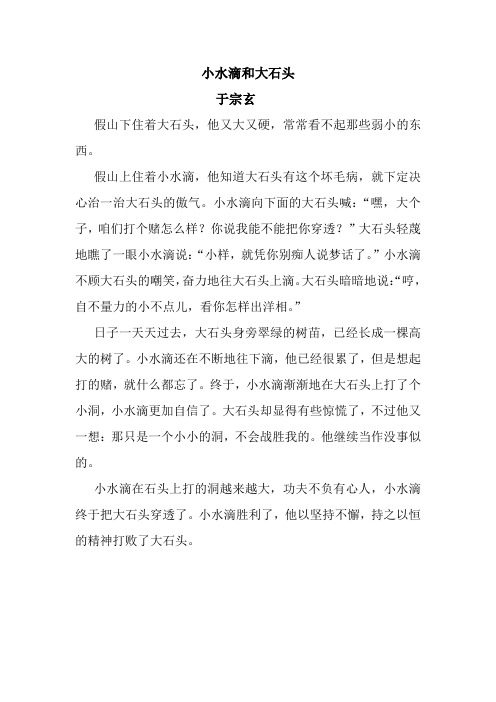 小水滴和大石头

于宗玄

假山下住着大石头，他又大又硬，常常看不起那些弱小的东西。

假山上住着小水滴，他知道大石头有这个坏毛病，就下定决心治一治大石头的傲气。小水滴向下面的大石头喊：“嘿，大个子，咱们打个赌怎么样？你说我能不能把你穿透？”大石头轻蔑地瞧了一眼小水滴说：“小样，就凭你别痴人说梦话了。”小水滴不顾大石头的嘲笑，奋力地往大石头上滴。大石头暗暗地说：“哼，自不量力的小不点儿，看你怎样出洋相。”

日子一天天过去，大石头身旁翠绿的树苗，已经长成一棵高大的树了。小水滴还在不断地往下滴，他已经很累了，但是想起打的赌，就什么都忘了。终于，小水滴渐渐地在大石头上打了个小洞，小水滴更加自信了。大石头却显得有些惊慌了，不过他又一想：那只是一个小小的洞，不会战胜我的。他继续当作没事似的。

小水滴在石头上打的洞越来越大，功夫不负有心人，小水滴终于把大石头穿透了。小水滴胜利了，他以坚持不懈，持之以恒的精神打败了大石头。